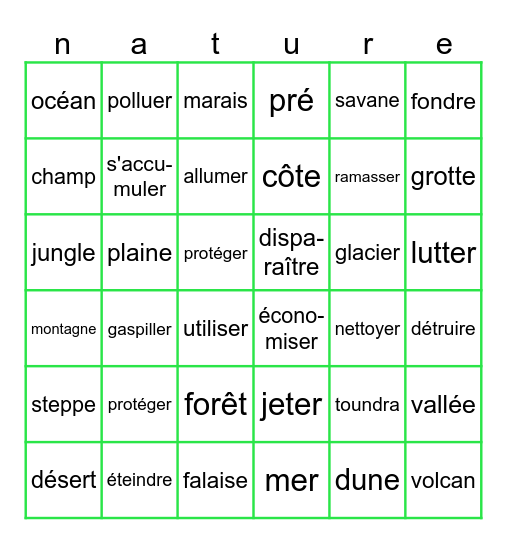 | n | a | t | u | r | e |
|---|---|---|---|---|---|
| océan | polluer | marais | pré | savane | fondre |
| champ | s'accumuler | allumer | côte | ramasser | grotte |
| jungle | plaine | protéger | disparaître | glacier | lutter |
| montagne | gaspiller | utiliser | économiser | nettoyer | détruire |
| steppe | protéger | forêt | jeter | toundra | vallée |
| désert | éteindre | falaise | mer | dune | volcan |